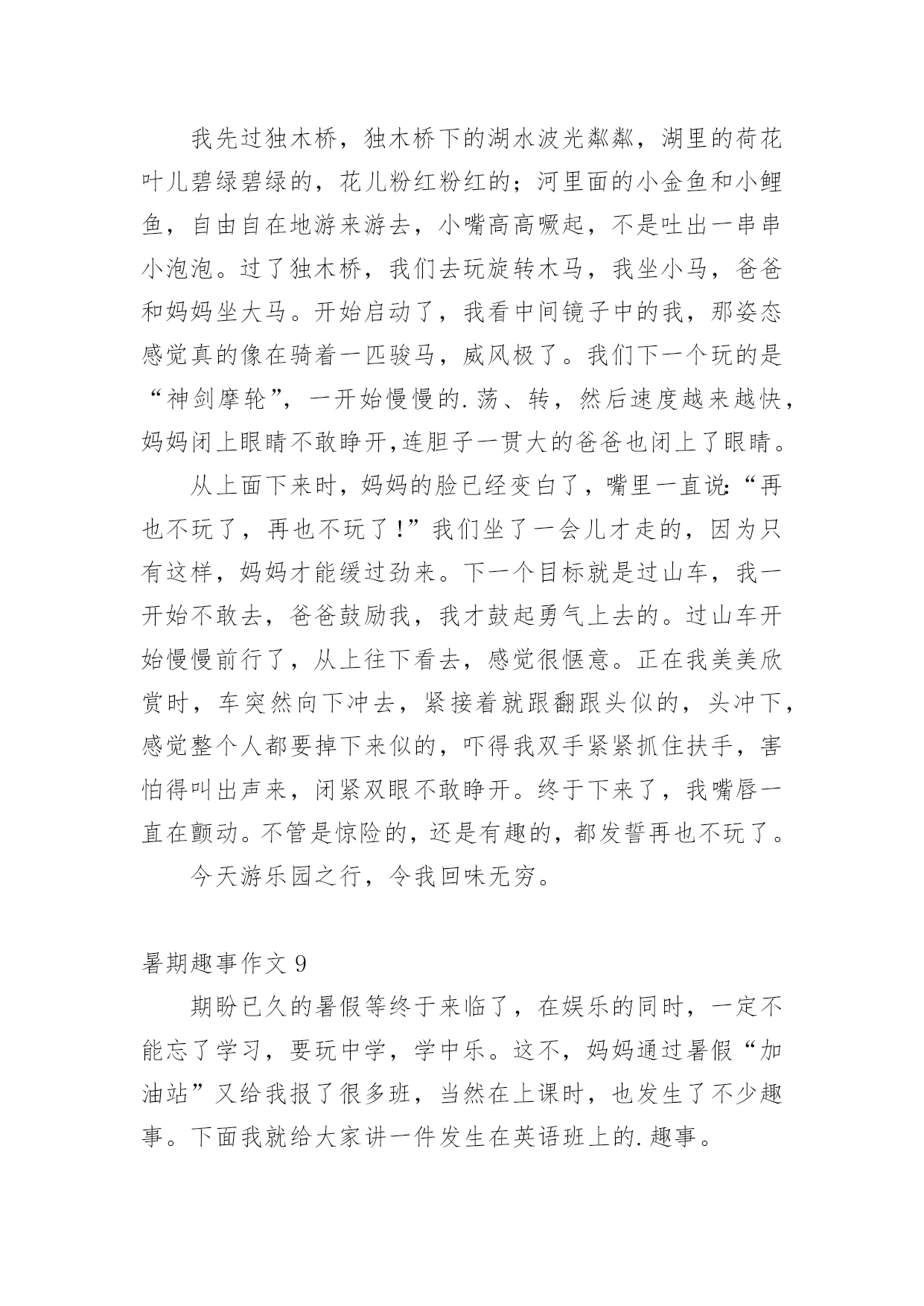 我先过独木桥，独木桥下的湖水波光粼粼，湖里的荷花叶儿碧绿碧绿的，花儿粉红粉红的；河里面的小金鱼和小鲤鱼，自由自在地游来游去，小嘴高高噘起，不是吐出一串串小泡泡。过了独木桥，我们去玩旋转木马，我坐小马，爸爸和妈妈坐大马。开始启动了，我看中间镜子中的我，那姿态感觉真的像在骑着一匹骏马，威风极了。我们下一个玩的是“神剑摩轮”，一开始慢慢的.荡、转，然后速度越来越快，妈妈闭上眼睛不敢睁开,连胆子一贯大的爸爸也闭上了眼睛。

从上面下来时，妈妈的脸已经变白了，嘴里一直说:“再也不玩了，再也不玩了!”我们坐了一会儿才走的，因为只有这样，妈妈才能缓过劲来。下一个目标就是过山车，我一开始不敢去，爸爸鼓励我，我才鼓起勇气上去的。过山车开始慢慢前行了，从上往下看去，感觉很惬意。正在我美美欣赏时，车突然向下冲去，紧接着就跟翻跟头似的，头冲下，感觉整个人都要掉下来似的，吓得我双手紧紧抓住扶手，害怕得叫出声来，闭紧双眼不敢睁开。终于下来了，我嘴唇一直在颤动。不管是惊险的，还是有趣的，都发誓再也不玩了。

今天游乐园之行，令我回味无穷。

暑期趣事作文 9

期盼已久的暑假等终于来临了，在娱乐的同时，一定不能忘了学习，要玩中学，学中乐。这不，妈妈通过暑假“加油站”又给我报了很多班，当然在上课时，也发生了不少趣事。下面我就给大家讲一件发生在英语班上的.趣事。